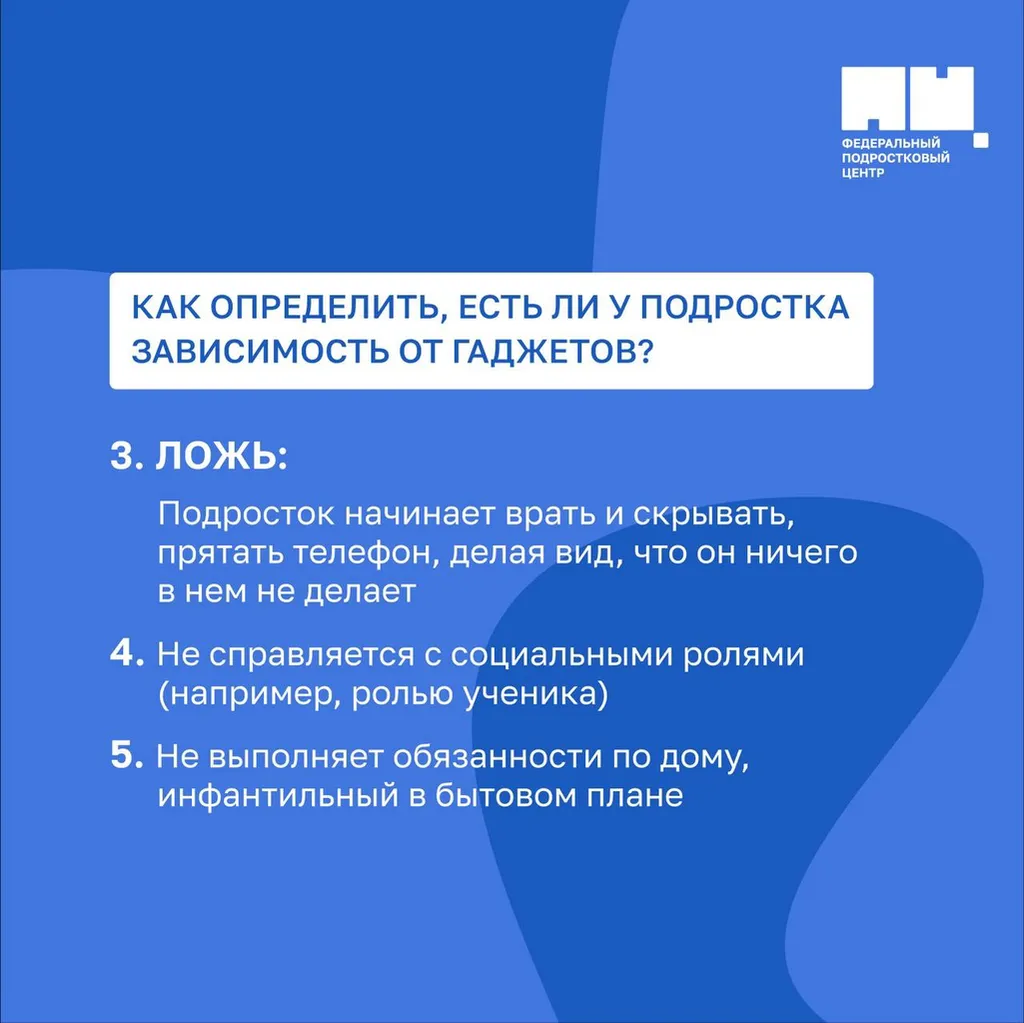 ФЕДЕРАЛЬНЫЙ ПОДРОСТКОВЫЙ ЦЕНТР

КАК ОПРЕДЕЛИТЬ, ЕСТЬ ЛИ У ПОДРОСТКА ЗАВИСИМОСТЬ ОТ ГАДЖЕТОВ?

3. ЛОЖЬ:

Подросток начинает врать и скрывать, прятать телефон, делая вид, что он ничего в нем не делает

4. Не справляется с социальными ролями (например, ролью ученика)

5. Не выполняет обязанности по дому, инфантильный в бытовом плане